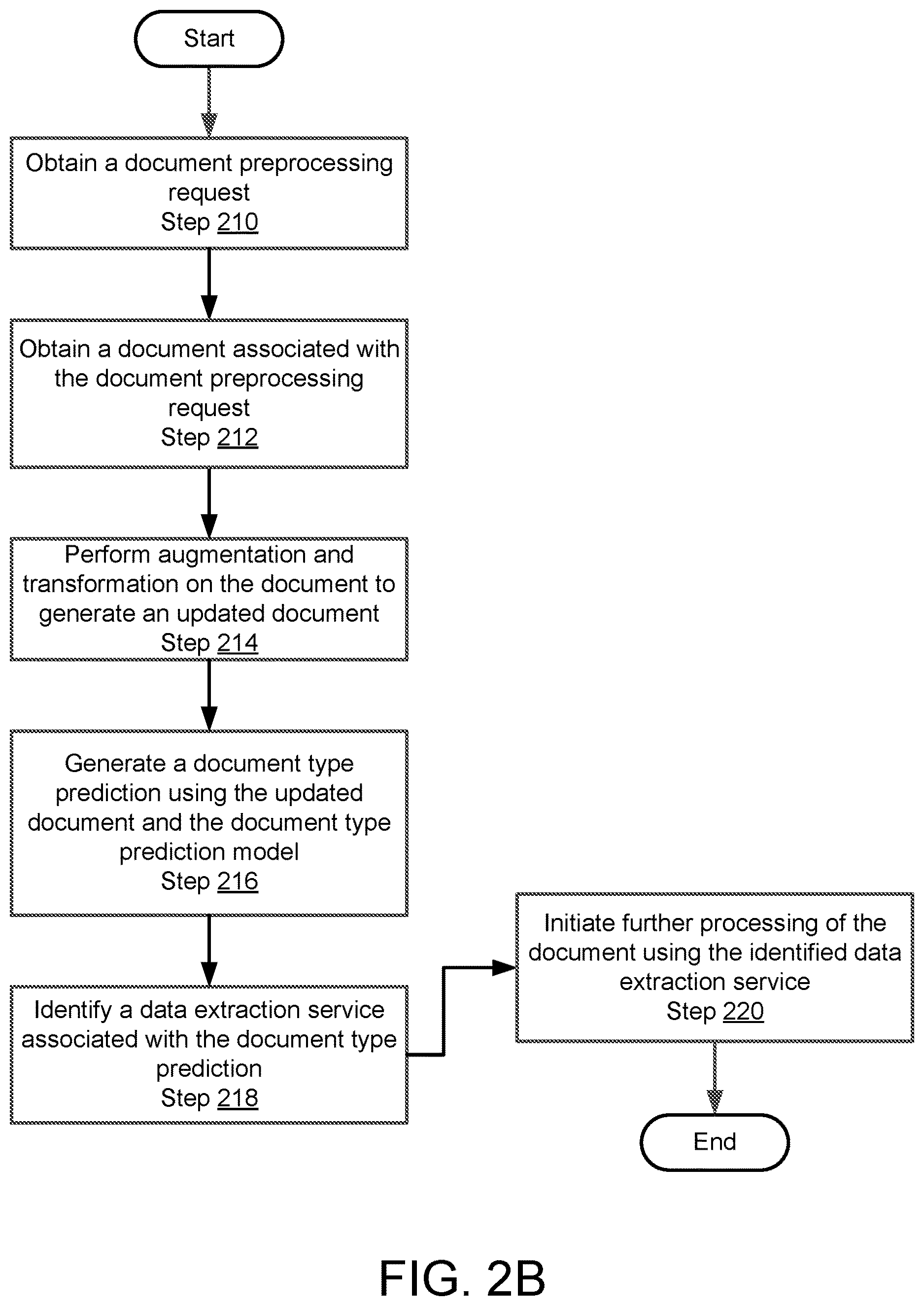 Start

Obtain a document preprocessing request
Step 210

Obtain a document associated with the document preprocessing request
Step 212

Perform augmentation and transformation on the document to generate an updated document
Step 214

Generate a document type prediction using the updated document and the document type prediction model
Step 216

Identify a data extraction service associated with the document type prediction
Step 218

Initiate further processing of the document using the identified data extraction service
Step 220

End

FIG. 2B